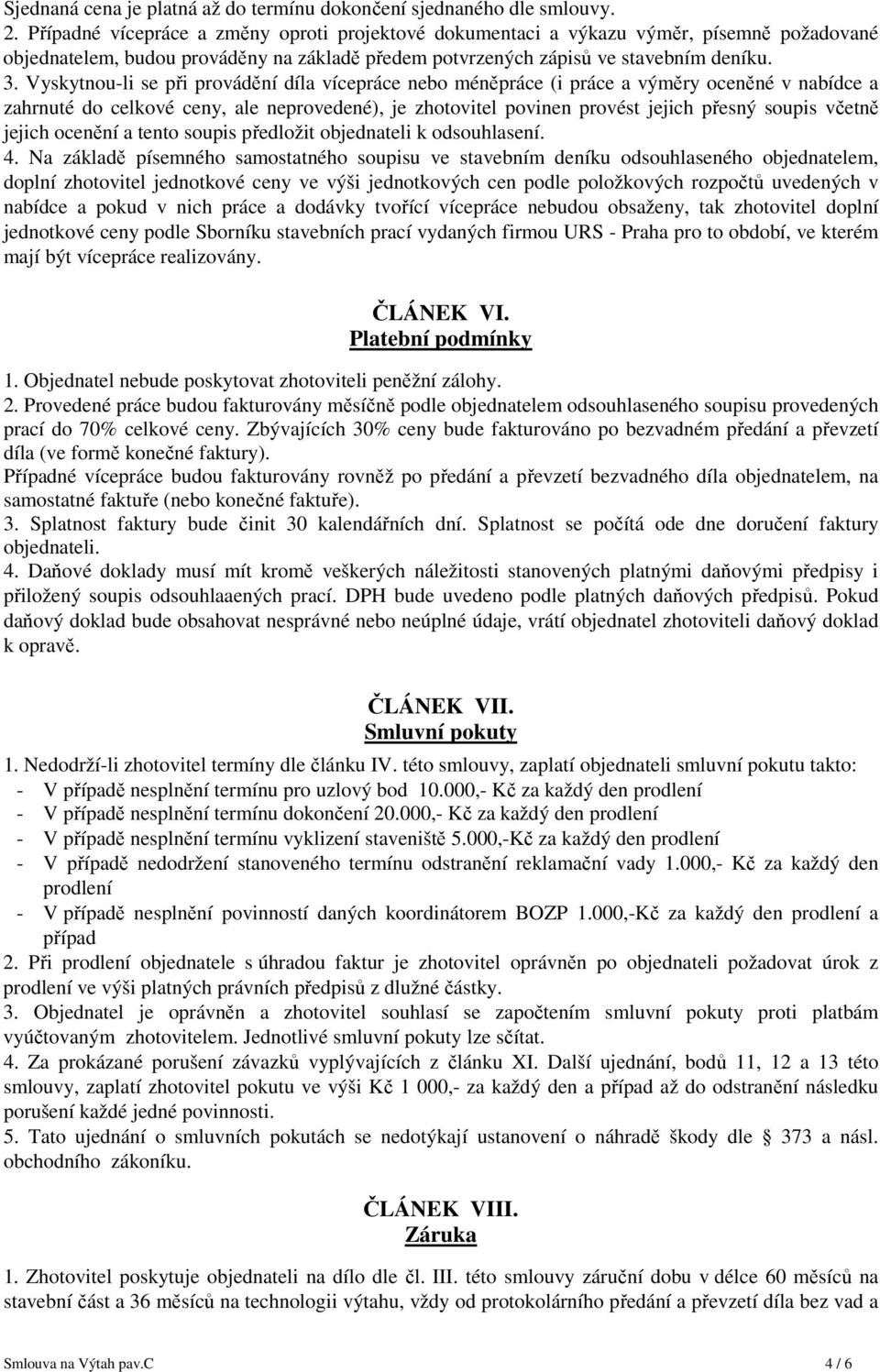 Sjednaná cena je platná až do termínu dokončení sjednaného dle smlouvy.
2. Případné vícepráce a změny oproti projektové dokumentaci a výkazu výměr, písemně požadované objednatelem, budou prováděny na základě předem potvrzených zápisů ve stavebním deníku.
3. Vyskytnou-li se při provádění díla vícepráce nebo méněpráce (i práce a výměry oceněné v nabídce a zahrnuté do celkové ceny, ale neprovedené), je zhotovitel povinen provést jejich přesný soupis včetně jejich ocenění a tento soupis předložit objednateli k odsouhlasení.
4. Na základě písemného samostatného soupisu ve stavebním deníku odsouhlaseného objednatelem, doplní zhotovitel jednotkové ceny ve výši jednotkových cen podle položkových rozpočtů uvedených v nabídce a pokud v nich práce a dodávky tvořící vícepráce nebudou obsaženy, tak zhotovitel doplní jednotkové ceny podle Sborníku stavebních prací vydaných firmou URS - Praha pro to období, ve kterém mají být vícepráce realizovány.

ČLÁNEK VI.
Platební podmínky

1. Objednatel nebude poskytovat zhotoviteli peněžní zálohy.
2. Provedené práce budou fakturovány měsíčně podle objednatelem odsouhlaseného soupisu provedených prací do 70% celkové ceny. Zbývajících 30% ceny bude fakturováno po bezvadném předání a převzetí díla (ve formě konečné faktury).
Případné vícepráce budou fakturovány rovněž po předání a převzetí bezvadného díla objednatelem, na samostatné faktuře (nebo konečné faktuře).
3. Splatnost faktury bude činit 30 kalendářních dní. Splatnost se počítá ode dne doručení faktury objednateli.
4. Daňové doklady musí mít kromě veškerých náležitosti stanovených platnými daňovými předpisy i přiložený soupis odsouhlaaených prací. DPH bude uvedeno podle platných daňových předpisů. Pokud daňový doklad bude obsahovat nesprávné nebo neúplné údaje, vrátí objednatel zhotoviteli daňový doklad k opravě.

ČLÁNEK VII.
Smluvní pokuty

1. Nedodrží-li zhotovitel termíny dle článku IV. této smlouvy, zaplatí objednateli smluvní pokutu takto:
- V případě nesplnění termínu pro uzlový bod 10.000,- Kč za každý den prodlení
- V případě nesplnění termínu dokončení 20.000,- Kč za každý den prodlení
- V případě nesplnění termínu vyklizení staveniště 5.000,-Kč za každý den prodlení
- V případě nedodržení stanoveného termínu odstranění reklamační vady 1.000,- Kč za každý den prodlení
- V případě nesplnění povinností daných koordinátorem BOZP 1.000,-Kč za každý den prodlení a případ
2. Při prodlení objednatele s úhradou faktur je zhotovitel oprávněn po objednateli požadovat úrok z prodlení ve výši platných právních předpisů z dlužné částky.
3. Objednatel je oprávněn a zhotovitel souhlasí se započtením smluvní pokuty proti platbám vyúčtovaným zhotovitelem. Jednotlivé smluvní pokuty lze sčítat.
4. Za prokázané porušení závazků vyplývajících z článku XI. Další ujednání, bodů 11, 12 a 13 této smlouvy, zaplatí zhotovitel pokutu ve výši Kč 1 000,- za každý den a případ až do odstranění následku porušení každé jedné povinnosti.
5. Tato ujednání o smluvních pokutách se nedotýkají ustanovení o náhradě škody dle § 373 a násl. obchodního zákoníku.

ČLÁNEK VIII.
Záruka

1. Zhotovitel poskytuje objednateli na dílo dle čl. III. této smlouvy záruční dobu v délce 60 měsíců na stavební část a 36 měsíců na technologii výtahu, vždy od protokolárního předání a převzetí díla bez vad a

Smlouva na Výtah pav.C 4 / 6